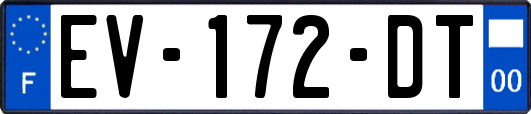 F
EV-172-DT
00